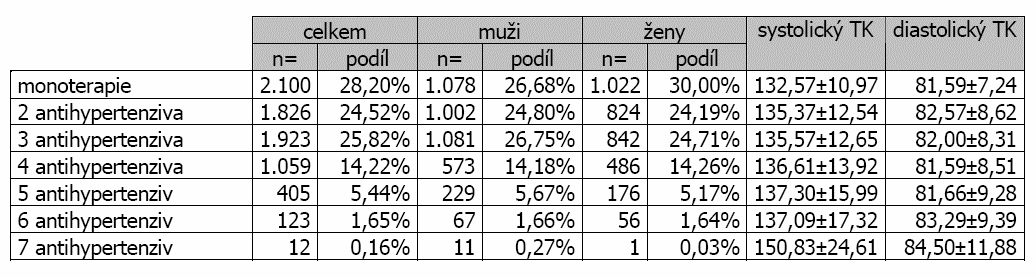 |  | celkem |  | muži |  | ženy |  | systolický TK | diastolický TK |
|---|---|---|---|---|---|---|---|---|
|  | n= | podíl | n= | podíl | n= | podíl |  |  |
| monoterapie | 2.100 | 28,20% | 1.078 | 26,68% | 1.022 | 30,00% | 132,57±10,97 | 81,59±7,24 |
| 2 antihypertenziva | 1.826 | 24,52% | 1.002 | 24,80% | 824 | 24,19% | 135,37±12,54 | 82,57±8,62 |
| 3 antihypertenziva | 1.923 | 25,82% | 1.081 | 26,75% | 842 | 24,71% | 135,57±12,65 | 82,00±8,31 |
| 4 antihypertenziva | 1.059 | 14,22% | 573 | 14,18% | 486 | 14,26% | 136,61±13,92 | 81,59±8,51 |
| 5 antihypertenziv | 405 | 5,44% | 229 | 5,67% | 176 | 5,17% | 137,30±15,99 | 81,66±9,28 |
| 6 antihypertenziv | 123 | 1,65% | 67 | 1,66% | 56 | 1,64% | 137,09±17,32 | 83,29±9,39 |
| 7 antihypertenziv | 12 | 0,16% | 11 | 0,27% | 1 | 0,03% | 150,83±24,61 | 84,50±11,88 |